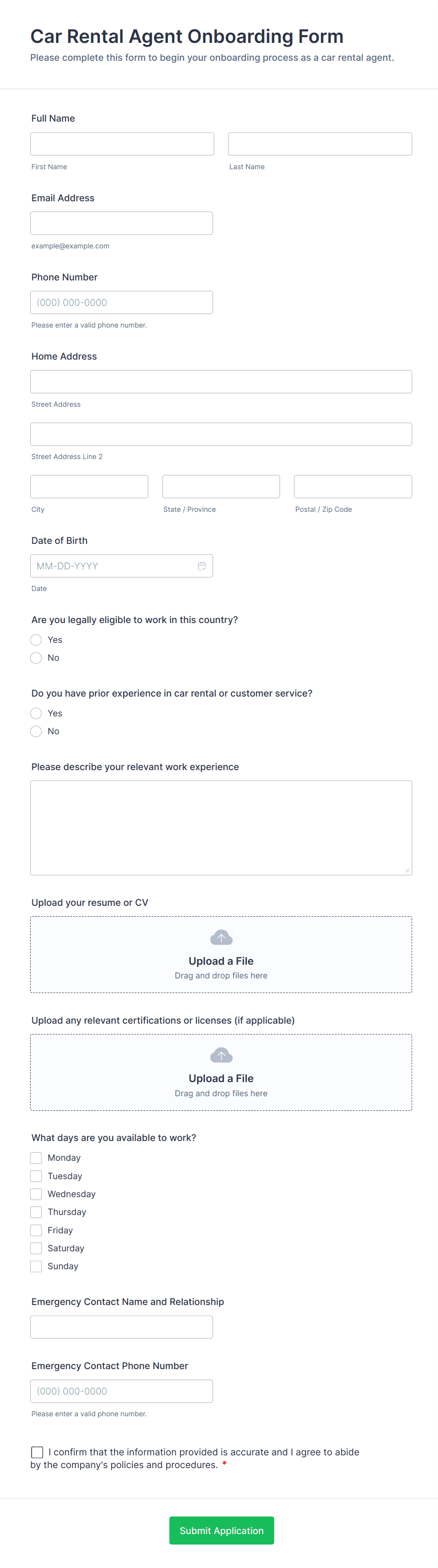 Car Rental Agent Onboarding Form
Please complete this form to begin your onboarding process as a car rental agent.

Full Name

First Name

Last Name

Email Address

example@example.com

Phone Number

(000) 000-0000

Please enter a valid phone number.

Home Address

Street Address

Street Address Line 2

City

State / Province

Postal / Zip Code

Date of Birth

MM-DD-YYYY

Date

Are you legally eligible to work in this country?

Yes

No

Do you have prior experience in car rental or customer service?

Yes

No

Please describe your relevant work experience

Upload your resume or CV

Upload a File
Drag and drop files here

Upload any relevant certifications or licenses (if applicable)

Upload a File
Drag and drop files here

What days are you available to work?

Monday
Tuesday
Wednesday
Thursday
Friday
Saturday
Sunday

Emergency Contact Name and Relationship

Emergency Contact Phone Number

(000) 000-0000

Please enter a valid phone number.

I confirm that the information provided is accurate and I agree to abide by the company's policies and procedures. *

Submit Application